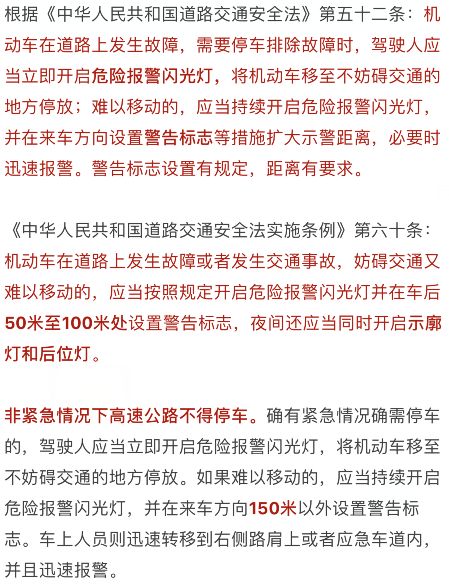 根据《中华人民共和国道路交通安全法》第五十二条：机动车在道路上发生故障，需要停车排除故障时，驾驶人应当立即开启危险报警闪光灯，将机动车移至不妨碍交通的地方停放；难以移动的，应当持续开启危险报警闪光灯，并在来车方向设置警告标志等措施扩大示警距离，必要时迅速报警。警告标志设置有规定，距离有要求。

《中华人民共和国道路交通安全法实施条例》第六十条：机动车在道路上发生故障或者发生交通事故，妨碍交通又难以移动的，应当按照规定开启危险报警闪光灯并在车后50米至100米处设置警告标志，夜间还应当同时开启示廓灯和后位灯。

非紧急情况下高速公路不得停车。确有紧急情况确需停车的，驾驶人应当立即开启危险报警闪光灯，将机动车移至不妨碍交通的地方停放。如果难以移动的，应当持续开启危险报警闪光灯，并在来车方向150米以外设置警告标志。车上人员则迅速转移到右侧路肩上或者应急车道内，并且迅速报警。